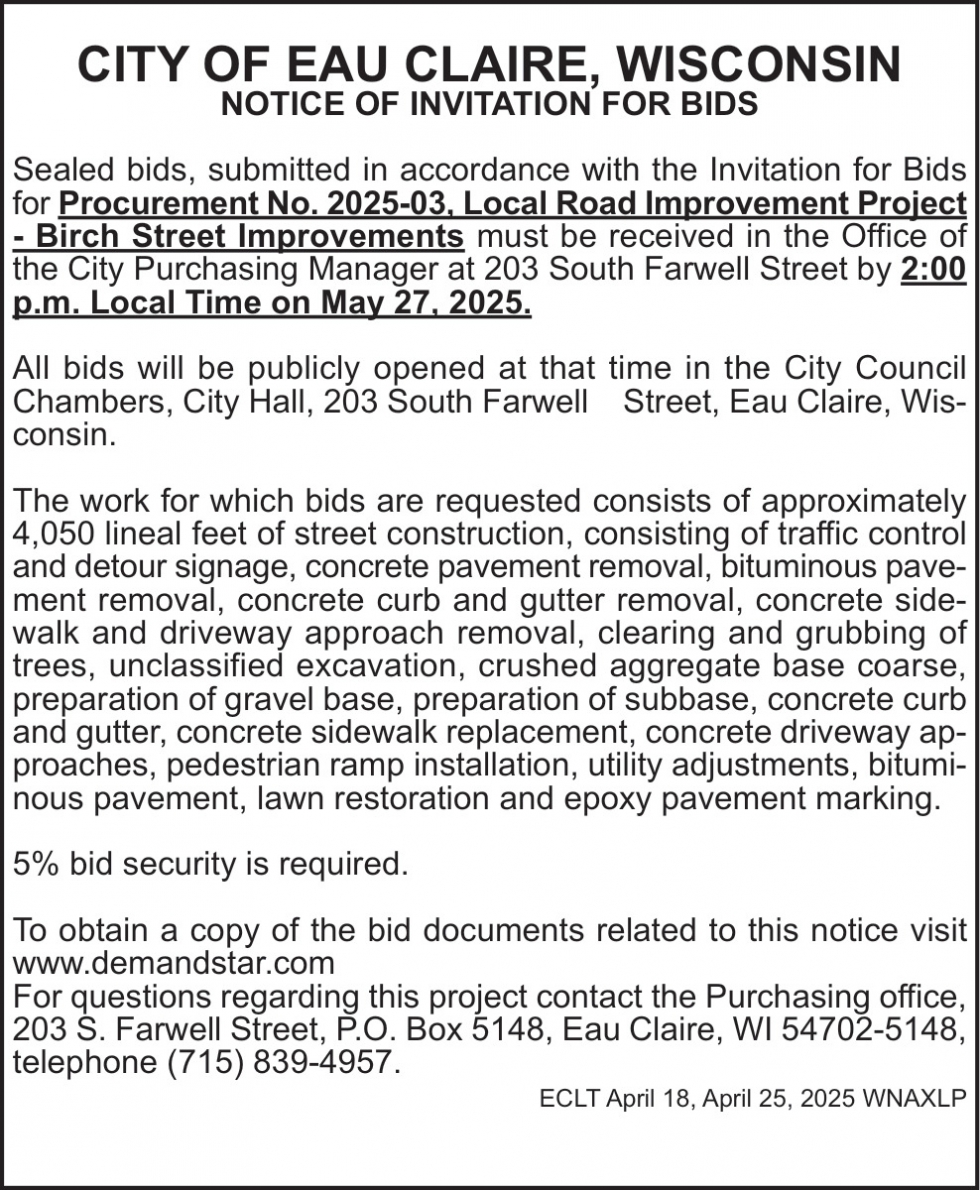 CITY OF EAU CLAIRE, WISCONSIN
NOTICE OF INVITATION FOR BIDS

Sealed bids, submitted in accordance with the Invitation for Bids for Procurement No. 2025-03, Local Road Improvement Project - Birch Street Improvements must be received in the Office of the City Purchasing Manager at 203 South Farwell Street by 2:00 p.m. Local Time on May 27, 2025.

All bids will be publicly opened at that time in the City Council Chambers, City Hall, 203 South Farwell Street, Eau Claire, Wisconsin.

The work for which bids are requested consists of approximately 4,050 lineal feet of street construction, consisting of traffic control and detour signage, concrete pavement removal, bituminous pavement removal, concrete curb and gutter removal, concrete sidewalk and driveway approach removal, clearing and grubbing of trees, unclassified excavation, crushed aggregate base coarse, preparation of gravel base, preparation of subbase, concrete curb and gutter, concrete sidewalk replacement, concrete driveway approaches, pedestrian ramp installation, utility adjustments, bituminous pavement, lawn restoration and epoxy pavement marking.

5% bid security is required.

To obtain a copy of the bid documents related to this notice visit www.demandstar.com
For questions regarding this project contact the Purchasing office, 203 S. Farwell Street, P.O. Box 5148, Eau Claire, WI 54702-5148, telephone (715) 839-4957.

ECLT April 18, April 25, 2025 WNAXLP